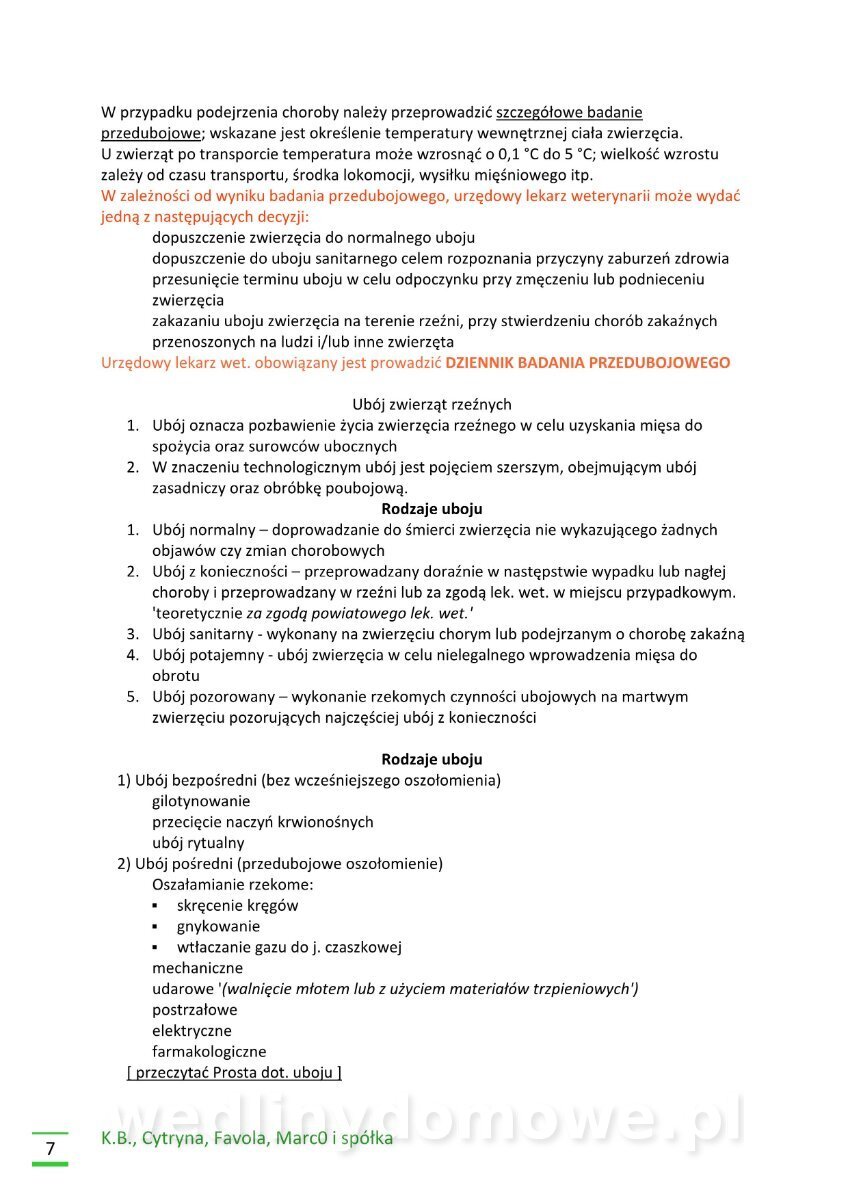 W przypadku podejrzenia choroby należy przeprowadzić szczegółowe badanie przedubojowe; wskazane jest określenie temperatury wewnętrznej ciała zwierzęcia.
U zwierząt po transporcie temperatura może wzrosnąć o 0,1 °C do 5 °C; wielkość wzrostu zależy od czasu transportu, środka lokomocji, wysiłku mięśniowego itp.
W zależności od wyniku badania przedubojowego, urzędowy lekarz weterynarii może wydać jedną z następujących decyzji:

dopuszczenie zwierzęcia do normalnego uboju
dopuszczenie do uboju sanitarnego celem rozpoznania przyczyny zaburzeń zdrowia
przesunięcie terminu uboju w celu odpoczynku przy zmęczeniu lub podnieceniu zwierzęcia
zakazaniu uboju zwierzęcia na terenie rzeźni, przy stwierdzeniu chorób zakaźnych przenoszonych na ludzi i/lub inne zwierzęta

Urzędowy lekarz wet. obowiązany jest prowadzić DZIENNIK BADANIA PRZEDUBOJOWEGO

Ubój zwierząt rzeźnych
1. Ubój oznacza pozbawienie życia zwierzęcia rzeźnego w celu uzyskania mięsa do spożycia oraz surowców ubocznych
2. W znaczeniu technologicznym ubój jest pojęciem szerszym, obejmującym ubój zasadniczy oraz obróbkę poubojową.

Rodzaje uboju
1. Ubój normalny – doprowadzanie do śmierci zwierzęcia nie wykazującego żadnych objawów czy zmian chorobowych
2. Ubój z konieczności – przeprowadzany doraźnie w następstwie wypadku lub nagłej choroby i przeprowadzany w rzeźni lub za zgodą lek. wet. w miejscu przypadkowym. 'teoretycznie za zgodą powiatowego lek. wet.'
3. Ubój sanitarny - wykonany na zwierzęciu chorym lub podejrzanym o chorobę zakaźną
4. Ubój potajemny - ubój zwierzęcia w celu nielegalnego wprowadzenia mięsa do obrotu
5. Ubój pozorowany – wykonanie rzekomych czynności ubojowych na martwym zwierzęciu pozorujących najczęściej ubój z konieczności

Rodzaje uboju
1) Ubój bezpośredni (bez wcześniejszego oszołomienia)
gilotynowanie
przecięcie naczyń krwionośnych
ubój rytualny
2) Ubój pośredni (przedubojowe oszołomienie)
Oszałamianie rzekome:
▪ skręcenie kręgów
▪ gnykowanie
▪ wtłaczanie gazu do j. czaszkowej
mechaniczne
udarowe '(walnięcie młotem lub z użyciem materiałów trzpieniowych')
postrzałowe
elektryczne
farmakologiczne
[ przeczytać Prosta dot. uboju ]

wedlinydomowe.pl

7
K.B., Cytryna, Favola, Marc0 i spółka